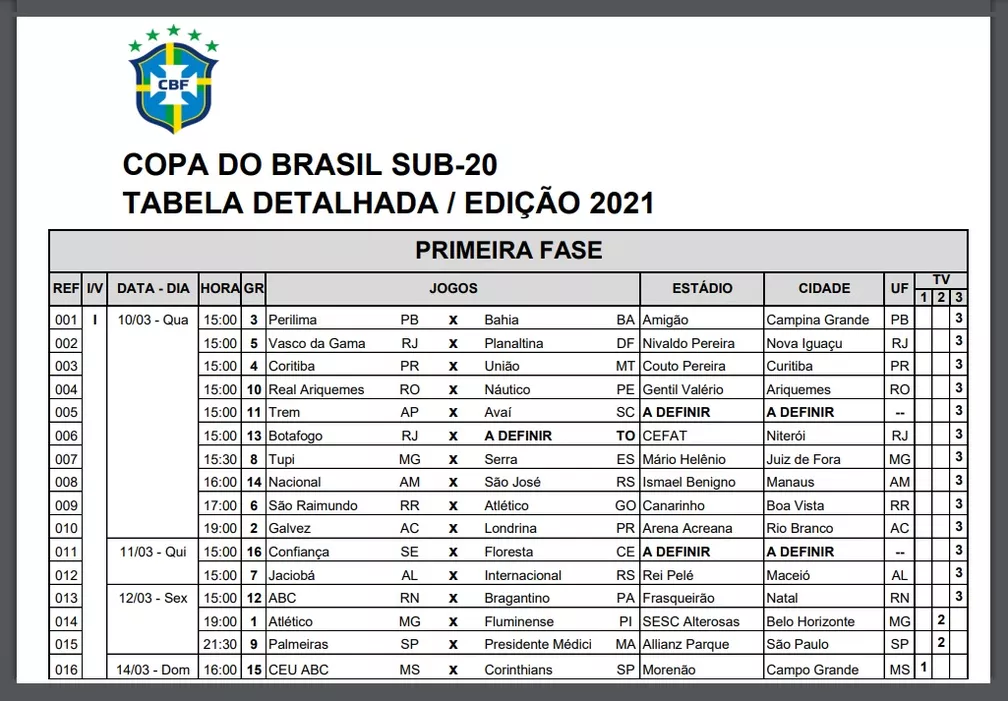 CBF

COPA DO BRASIL SUB-20
TABELA DETALHADA / EDIÇÃO 2021

PRIMEIRA FASE

| REF | I/V | DATA - DIA | HORA | GR | JOGOS | | | | | ESTÁDIO | CIDADE | UF | TV 1 | TV 2 | TV 3 |
|---|---|---|---|---|---|---|---|---|---|---|---|---|---|---|---|
| 001 | I | 10/03 - Qua | 15:00 | 3 | Perilima | PB | X | Bahia | BA | Amigão | Campina Grande | PB | | | 3 |
| 002 | | | 15:00 | 5 | Vasco da Gama | RJ | X | Planaltina | DF | Nivaldo Pereira | Nova Iguaçu | RJ | | | 3 |
| 003 | | | 15:00 | 4 | Coritiba | PR | X | União | MT | Couto Pereira | Curitiba | PR | | | 3 |
| 004 | | | 15:00 | 10 | Real Ariquemes | RO | X | Náutico | PE | Gentil Valério | Ariquemes | RO | | | 3 |
| 005 | | | 15:00 | 11 | Trem | AP | X | Avaí | SC | A DEFINIR | A DEFINIR | -- | | | 3 |
| 006 | | | 15:00 | 13 | Botafogo | RJ | X | A DEFINIR | TO | CEFAT | Niterói | RJ | | | 3 |
| 007 | | | 15:30 | 8 | Tupi | MG | X | Serra | ES | Mário Helênio | Juiz de Fora | MG | | | 3 |
| 008 | | | 16:00 | 14 | Nacional | AM | X | São José | RS | Ismael Benigno | Manaus | AM | | | 3 |
| 009 | | | 17:00 | 6 | São Raimundo | RR | X | Atlético | GO | Canarinho | Boa Vista | RR | | | 3 |
| 010 | | | 19:00 | 2 | Galvez | AC | X | Londrina | PR | Arena Acreana | Rio Branco | AC | | | 3 |
| 011 | | 11/03 - Qui | 15:00 | 16 | Confiança | SE | X | Floresta | CE | A DEFINIR | A DEFINIR | -- | | | 3 |
| 012 | | | 15:00 | 7 | Jaciobá | AL | X | Internacional | RS | Rei Pelé | Maceió | AL | | | 3 |
| 013 | | 12/03 - Sex | 15:00 | 12 | ABC | RN | X | Bragantino | PA | Frasqueirão | Natal | RN | | | 3 |
| 014 | | | 19:00 | 1 | Atlético | MG | X | Fluminense | PI | SESC Alterosas | Belo Horizonte | MG | | 2 | |
| 015 | | | 21:30 | 9 | Palmeiras | SP | X | Presidente Médici | MA | Allianz Parque | São Paulo | SP | | 2 | |
| 016 | | 14/03 - Dom | 16:00 | 15 | CEU ABC | MS | X | Corinthians | SP | Morenão | Campo Grande | MS | 1 | | |